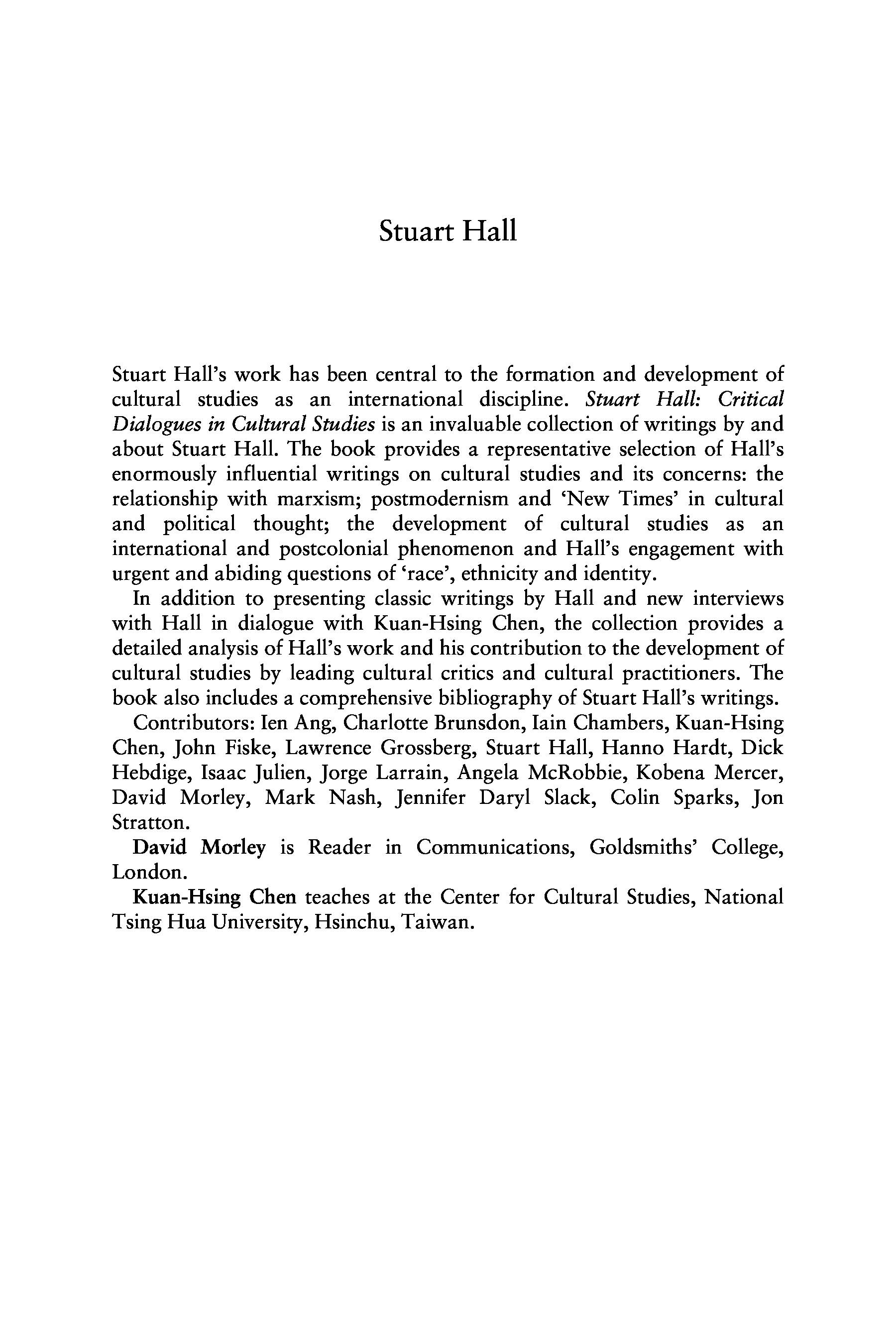 Stuart Hall

Stuart Hall's work has been central to the formation and development of cultural studies as an international discipline. Stuart Hall: Critical Dialogues in Cultural Studies is an invaluable collection of writings by and about Stuart Hall. The book provides a representative selection of Hall's enormously influential writings on cultural studies and its concerns: the relationship with marxism; postmodernism and 'New Times' in cultural and political thought; the development of cultural studies as an international and postcolonial phenomenon and Hall's engagement with urgent and abiding questions of 'race', ethnicity and identity.

In addition to presenting classic writings by Hall and new interviews with Hall in dialogue with Kuan-Hsing Chen, the collection provides a detailed analysis of Hall's work and his contribution to the development of cultural studies by leading cultural critics and cultural practitioners. The book also includes a comprehensive bibliography of Stuart Hall's writings.

Contributors: Ien Ang, Charlotte Brunsdon, Iain Chambers, Kuan-Hsing Chen, John Fiske, Lawrence Grossberg, Stuart Hall, Hanno Hardt, Dick Hebdige, Isaac Julien, Jorge Larrain, Angela McRobbie, Kobena Mercer, David Morley, Mark Nash, Jennifer Daryl Slack, Colin Sparks, Jon Stratton.

David Morley is Reader in Communications, Goldsmiths' College, London.

Kuan-Hsing Chen teaches at the Center for Cultural Studies, National Tsing Hua University, Hsinchu, Taiwan.